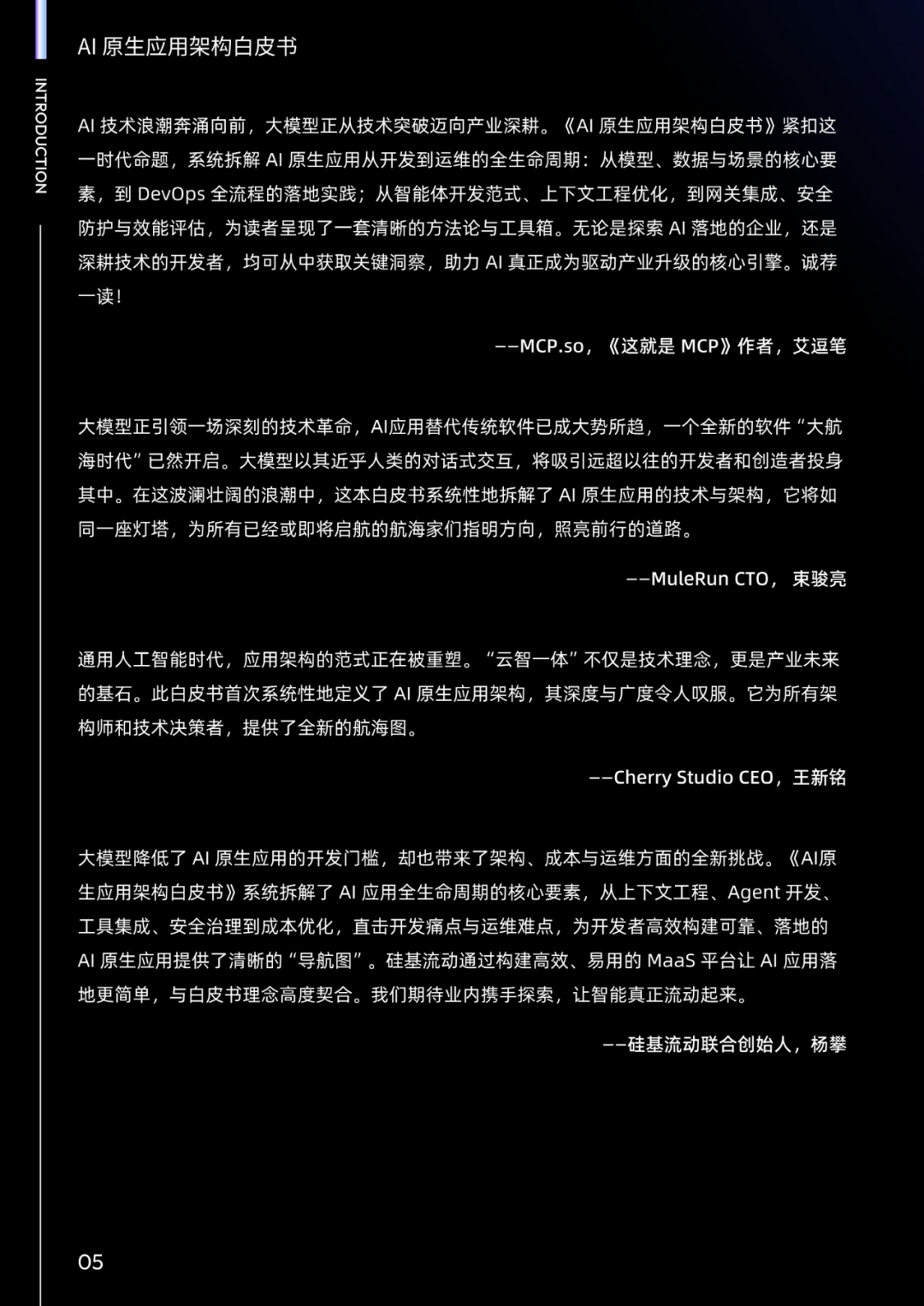 AI 原生应用架构白皮书

INTRODUCTION

AI 技术浪潮奔涌向前，大模型正从技术突破迈向产业深耕。《AI 原生应用架构白皮书》紧扣这一时代命题，系统拆解 AI 原生应用从开发到运维的全生命周期：从模型、数据与场景的核心要素，到 DevOps 全流程的落地实践；从智能体开发范式、上下文工程优化，到网关集成、安全防护与效能评估，为读者呈现了一套清晰的方法论与工具箱。无论是探索 AI 落地的企业，还是深耕技术的开发者，均可从中获取关键洞察，助力 AI 真正成为驱动产业升级的核心引擎。诚荐一读！

——MCP.so，《这就是 MCP》作者，艾逗笔

大模型正引领一场深刻的技术革命，AI应用替代传统软件已成大势所趋，一个全新的软件“大航海时代”已然开启。大模型以其近乎人类的对话式交互，将吸引远超以往的开发者和创造者投身其中。在这波澜壮阔的浪潮中，这本白皮书系统性地拆解了 AI 原生应用的技术与架构，它将如同一座灯塔，为所有已经或即将启航的航海家们指明方向，照亮前行的道路。

——MuleRun CTO， 束骏亮

通用人工智能时代，应用架构的范式正在被重塑。“云智一体”不仅是技术理念，更是产业未来的基石。此白皮书首次系统性地定义了 AI 原生应用架构，其深度与广度令人叹服。它为所有架构师和技术决策者，提供了全新的航海图。

——Cherry Studio CEO，王新铭

大模型降低了 AI 原生应用的开发门槛，却也带来了架构、成本与运维方面的全新挑战。《AI原生应用架构白皮书》系统拆解了 AI 应用全生命周期的核心要素，从上下文工程、Agent 开发、工具集成、安全治理到成本优化，直击开发痛点与运维难点，为开发者高效构建可靠、落地的 AI 原生应用提供了清晰的“导航图”。硅基流动通过构建高效、易用的 MaaS 平台让 AI 应用落地更简单，与白皮书理念高度契合。我们期待业内携手探索，让智能真正流动起来。

——硅基流动联合创始人，杨攀

05